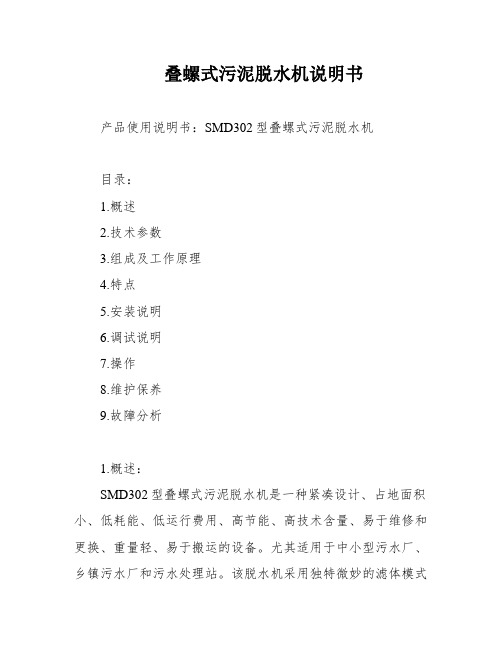 叠螺式污泥脱水机说明书

产品使用说明书：SMD302 型叠螺式污泥脱水机

目录：

1.概述

2.技术参数

3.组成及工作原理

4.特点

5.安装说明

6.调试说明

7.操作

8.维护保养

9.故障分析

1.概述：

SMD302 型叠螺式污泥脱水机是一种紧凑设计、占地面积小、低耗能、低运行费用、高节能、高技术含量、易于维修和更换、重量轻、易于搬运的设备。尤其适用于中小型污水厂、乡镇污水厂和污水处理站。该脱水机采用独特微妙的滤体模式